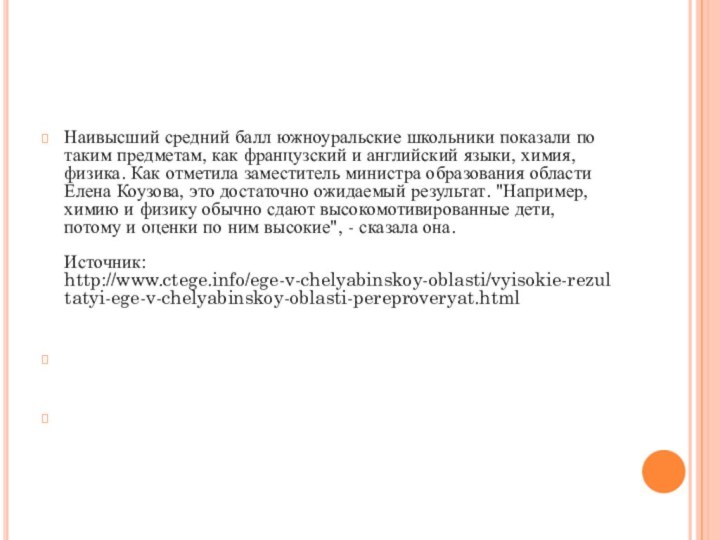 Наивысший средний балл южноуральские школьники показали по таким предметам, как французский и английский языки, химия, физика. Как отметила заместитель министра образования области Елена Коузова, это достаточно ожидаемый результат. "Например, химию и физику обычно сдают высокомотивированные дети, потому и оценки по ним высокие", - сказала она.

Источник: http://www.ctege.info/ege-v-chelyabinskoy-oblasti/vyisokie-rezultatyi-ege-v-chelyabinskoy-oblasti-pereproveryat.html